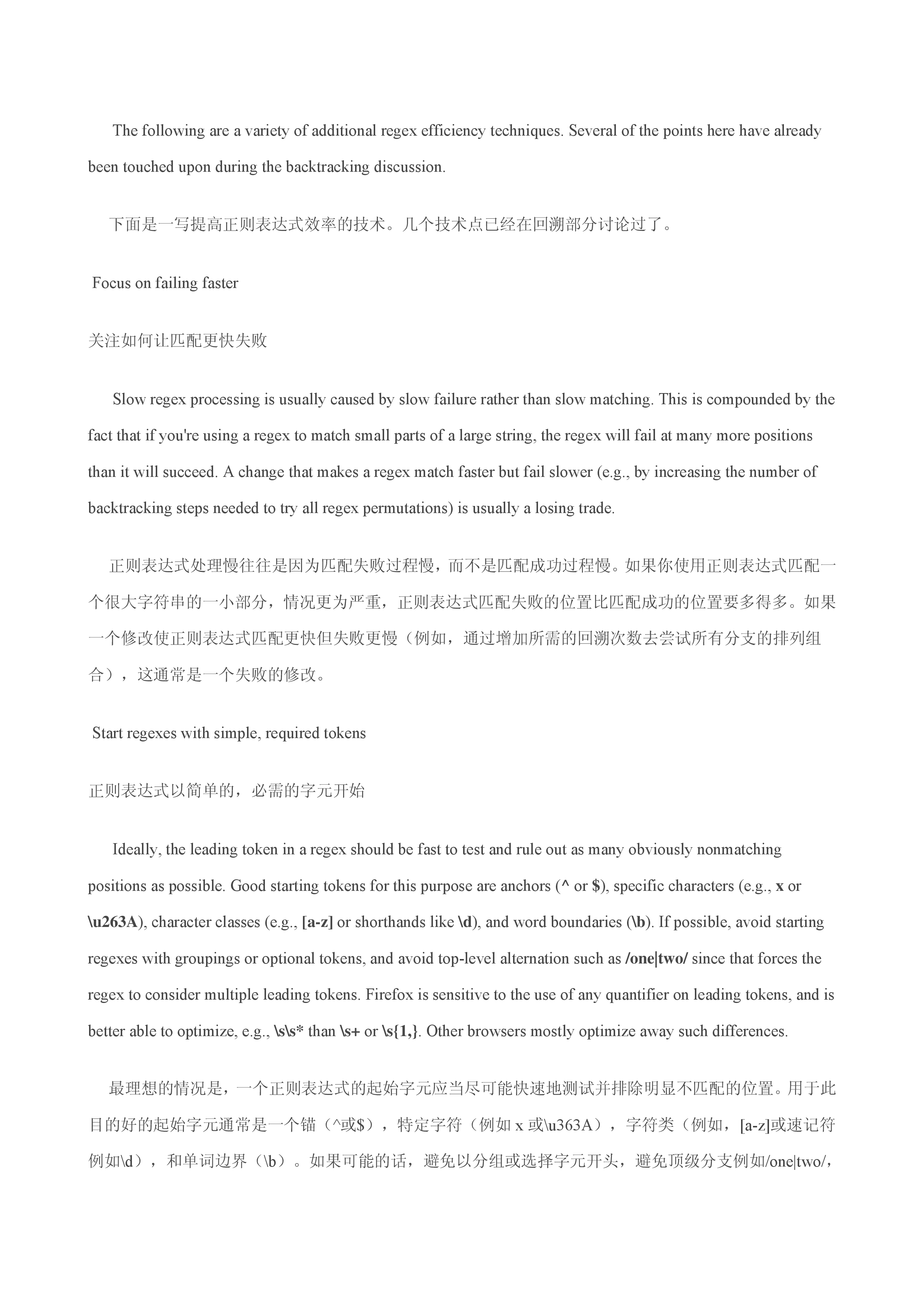 The following are a variety of additional regex efficiency techniques. Several of the points here have already been touched upon during the backtracking discussion.

下面是一写提高正则表达式效率的技术。几个技术点已经在回溯部分讨论过了。

Focus on failing faster

关注如何让匹配更快失败

Slow regex processing is usually caused by slow failure rather than slow matching. This is compounded by the fact that if you're using a regex to match small parts of a large string, the regex will fail at many more positions than it will succeed. A change that makes a regex match faster but fail slower (e.g., by increasing the number of backtracking steps needed to try all regex permutations) is usually a losing trade.

正则表达式处理慢往往是因为匹配失败过程慢，而不是匹配成功过程慢。如果你使用正则表达式匹配一个很大字符串的一小部分，情况更为严重，正则表达式匹配失败的位置比匹配成功的位置要多得多。如果一个修改使正则表达式匹配更快但失败更慢（例如，通过增加所需的回溯次数去尝试所有分支的排列组合），这通常是一个失败的修改。

Start regexes with simple, required tokens

正则表达式以简单的，必需的字元开始

Ideally, the leading token in a regex should be fast to test and rule out as many obviously nonmatching positions as possible. Good starting tokens for this purpose are anchors (^ or $), specific characters (e.g., x or \u263A), character classes (e.g., [a-z] or shorthands like \d), and word boundaries (\b). If possible, avoid starting regexes with groupings or optional tokens, and avoid top-level alternation such as /one|two/ since that forces the regex to consider multiple leading tokens. Firefox is sensitive to the use of any quantifier on leading tokens, and is better able to optimize, e.g., \s\s* than \s+ or \s{1,}. Other browsers mostly optimize away such differences.

最理想的情况是，一个正则表达式的起始字元应当尽可能快速地测试并排除明显不匹配的位置。用于此目的好的起始字元通常是一个锚（^或$），特定字符（例如 x 或\u363A），字符类（例如，[a-z]或速记符例如\d），和单词边界（\b）。如果可能的话，避免以分组或选择字元开头，避免顶级分支例如/one|two/，